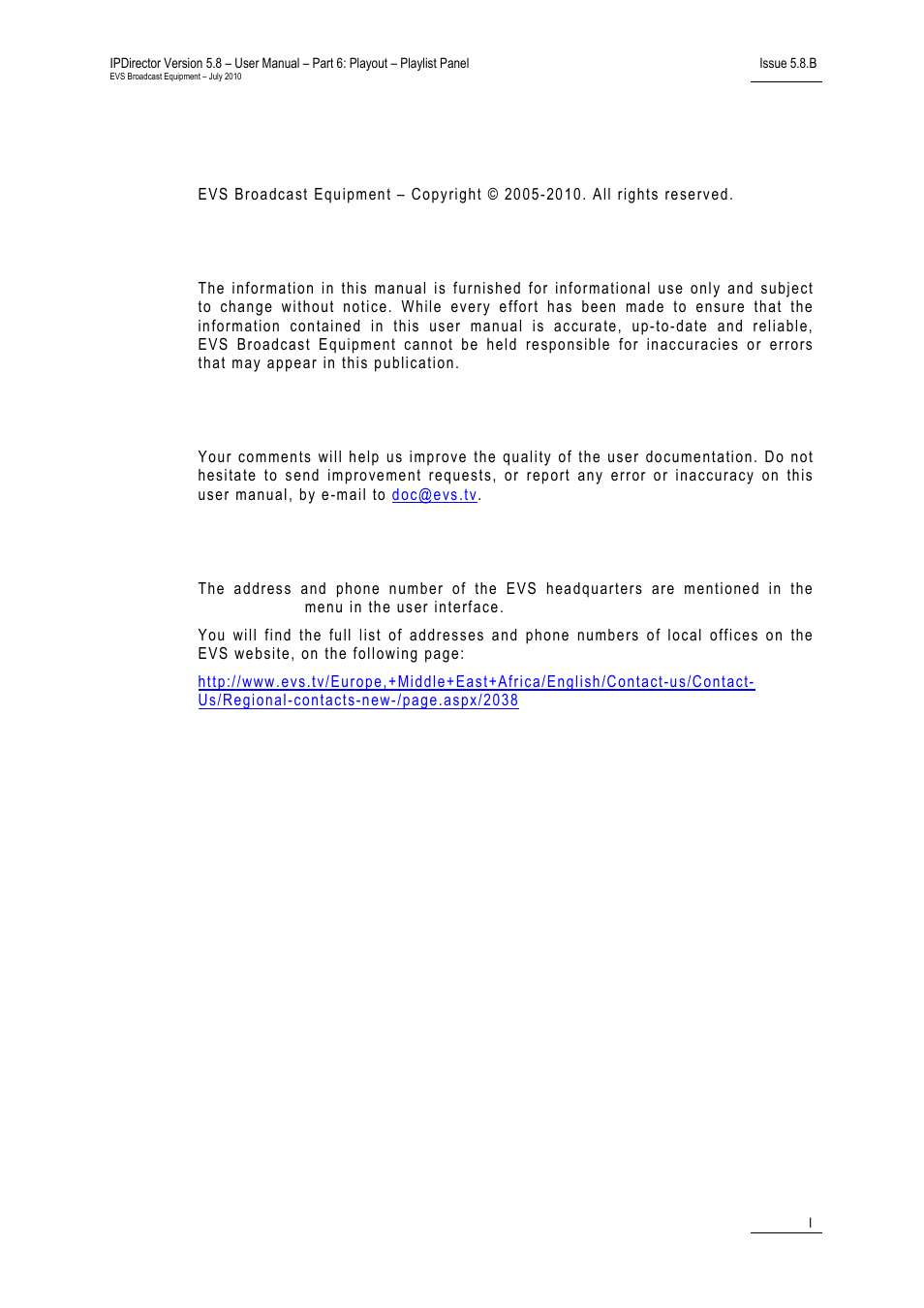 IPDirector Version 5.8 – User Manual – Part 6: Playout – Playlist Panel
EVS Broadcast Equipment – July 2010

Issue 5.8.B

EVS Broadcast Equipment – Copyright © 2005-2010. All rights reserved.

The information in this manual is furnished for informational use only and subject to change without notice. While every effort has been made to ensure that the information contained in this user manual is accurate, up-to-date and reliable, EVS Broadcast Equipment cannot be held responsible for inaccuracies or errors that may appear in this publication.

Your comments will help us improve the quality of the user documentation. Do not hesitate to send improvement requests, or report any error or inaccuracy on this user manual, by e-mail to doc@evs.tv.

The address and phone number of the EVS headquarters are mentioned in the menu in the user interface.

You will find the full list of addresses and phone numbers of local offices on the EVS website, on the following page:

http://www.evs.tv/Europe,+Middle+East+Africa/English/Contact-us/Contact-Us/Regional-contacts-new-/page.aspx/2038

I